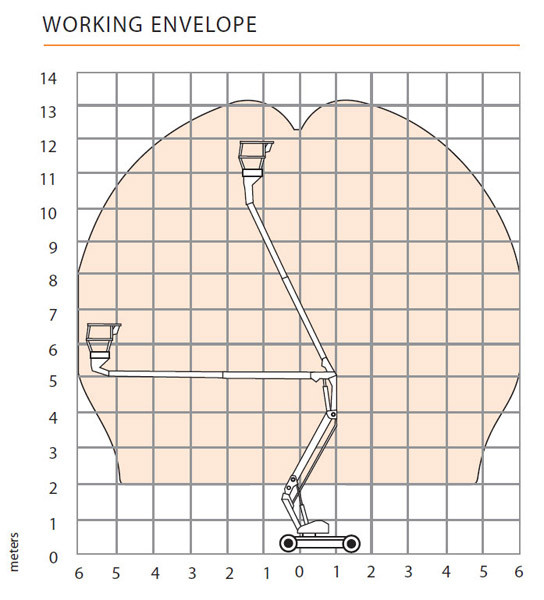 WORKING ENVELOPE

14
13
12
11
10
9
8
7
6
5
4
3
2
1
0

meters

6 5 4 3 2 1 0 1 2 3 4 5 6